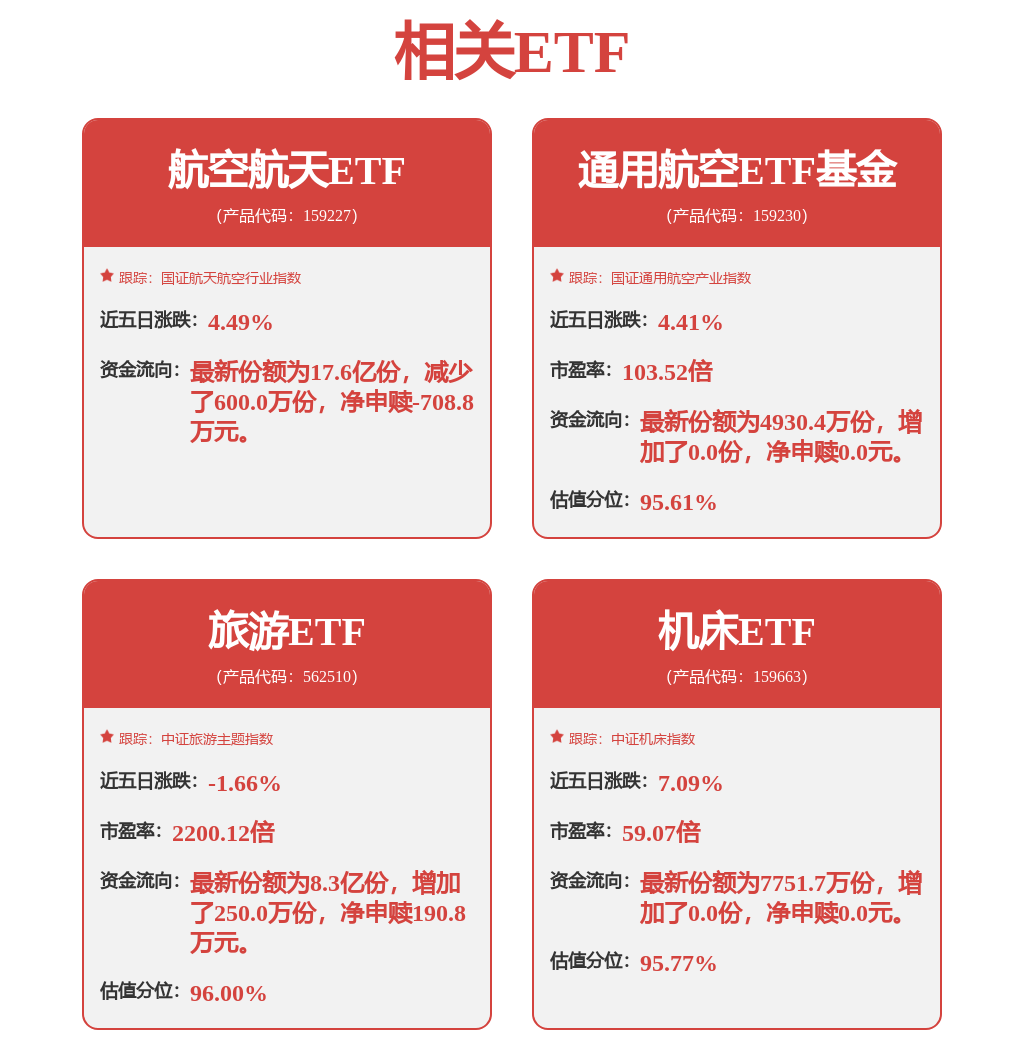 相关ETF

航空航天ETF
(产品代码：159227)

跟踪：国证航天航空行业指数

近五日涨跌：4.49%

资金流向：最新份额为17.6亿份，减少了600.0万份，净申赎-708.8万元。

通用航空ETF基金
(产品代码：159230)

跟踪：国证通用航空产业指数

近五日涨跌：4.41%

市盈率：103.52倍

资金流向：最新份额为4930.4万份，增加了0.0份，净申赎0.0元。

估值分位：95.61%

旅游ETF
(产品代码：562510)

跟踪：中证旅游主题指数

近五日涨跌：-1.66%

市盈率：2200.12倍

资金流向：最新份额为8.3亿份，增加了250.0万份，净申赎190.8万元。

估值分位：96.00%

机床ETF
(产品代码：159663)

跟踪：中证机床指数

近五日涨跌：7.09%

市盈率：59.07倍

资金流向：最新份额为7751.7万份，增加了0.0份，净申赎0.0元。

估值分位：95.77%